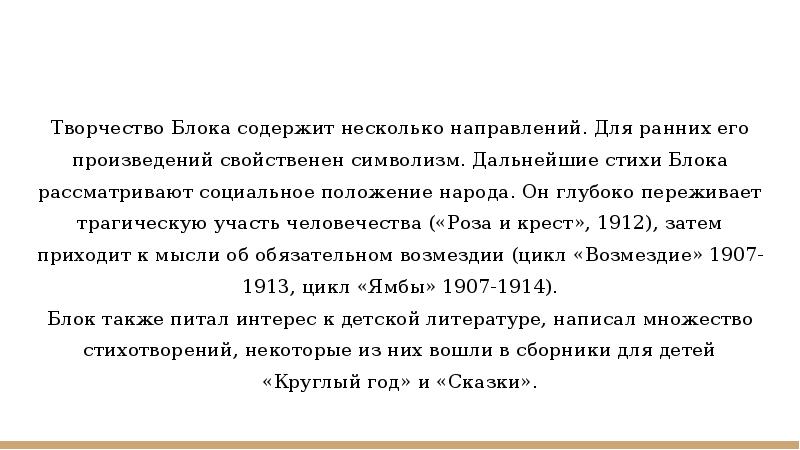 Творчество Блока содержит несколько направлений. Для ранних его произведений свойственен символизм. Дальнейшие стихи Блока рассматривают социальное положение народа. Он глубоко переживает трагическую участь человечества («Роза и крест», 1912), затем приходит к мысли об обязательном возмездии (цикл «Возмездие» 1907-1913, цикл «Ямбы» 1907-1914).
Блок также питал интерес к детской литературе, написал множество стихотворений, некоторые из них вошли в сборники для детей «Круглый год» и «Сказки».